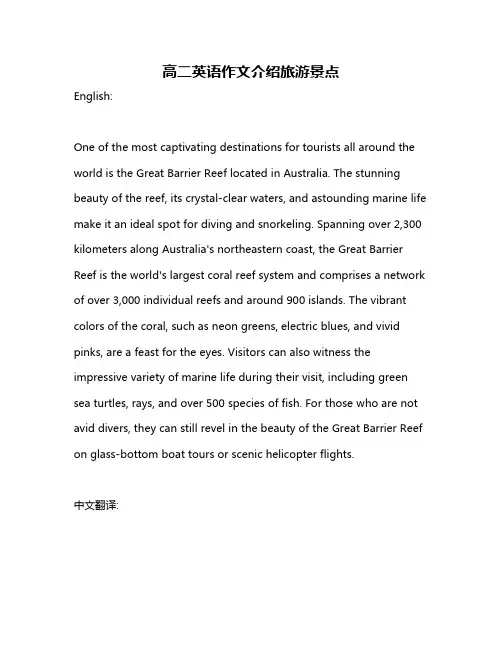 高二英语作文介绍旅游景点

English:

One of the most captivating destinations for tourists all around the world is the Great Barrier Reef located in Australia. The stunning beauty of the reef, its crystal-clear waters, and astounding marine life make it an ideal spot for diving and snorkeling. Spanning over 2,300 kilometers along Australia's northeastern coast, the Great Barrier Reef is the world's largest coral reef system and comprises a network of over 3,000 individual reefs and around 900 islands. The vibrant colors of the coral, such as neon greens, electric blues, and vivid pinks, are a feast for the eyes. Visitors can also witness the impressive variety of marine life during their visit, including green sea turtles, rays, and over 500 species of fish. For those who are not avid divers, they can still revel in the beauty of the Great Barrier Reef on glass-bottom boat tours or scenic helicopter flights.

中文翻译: